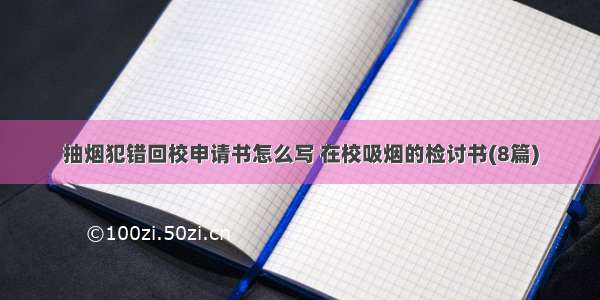 抽烟犯错回校申请书怎么写 在校吸烟的检讨书(8篇)

©100zi.50zi.cn